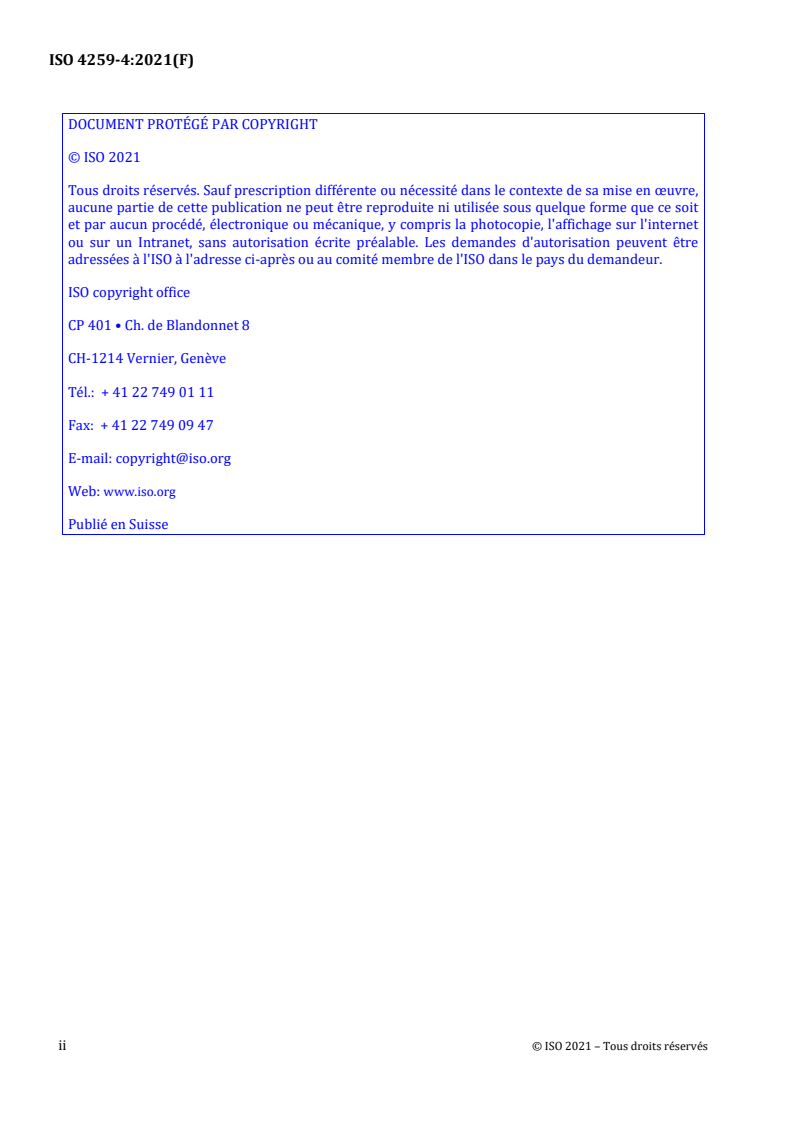 ISO 4259-4:2021(F)

DOCUMENT PROTÉGÉ PAR COPYRIGHT

© ISO 2021

Tous droits réservés. Sauf prescription différente ou nécessité dans le contexte de sa mise en œuvre, aucune partie de cette publication ne peut être reproduite ni utilisée sous quelque forme que ce soit et par aucun procédé, électronique ou mécanique, y compris la photocopie, l'affichage sur l'internet ou sur un Intranet, sans autorisation écrite préalable. Les demandes d'autorisation peuvent être adressées à l'ISO à l'adresse ci-après ou au comité membre de l'ISO dans le pays du demandeur.

ISO copyright office

CP 401 • Ch. de Blandonnet 8

CH-1214 Vernier, Genève

Tél.: + 41 22 749 01 11

Fax: + 41 22 749 09 47

E-mail: copyright@iso.org

Web: www.iso.org

Publié en Suisse

ii

© ISO 2021 – Tous droits réservés